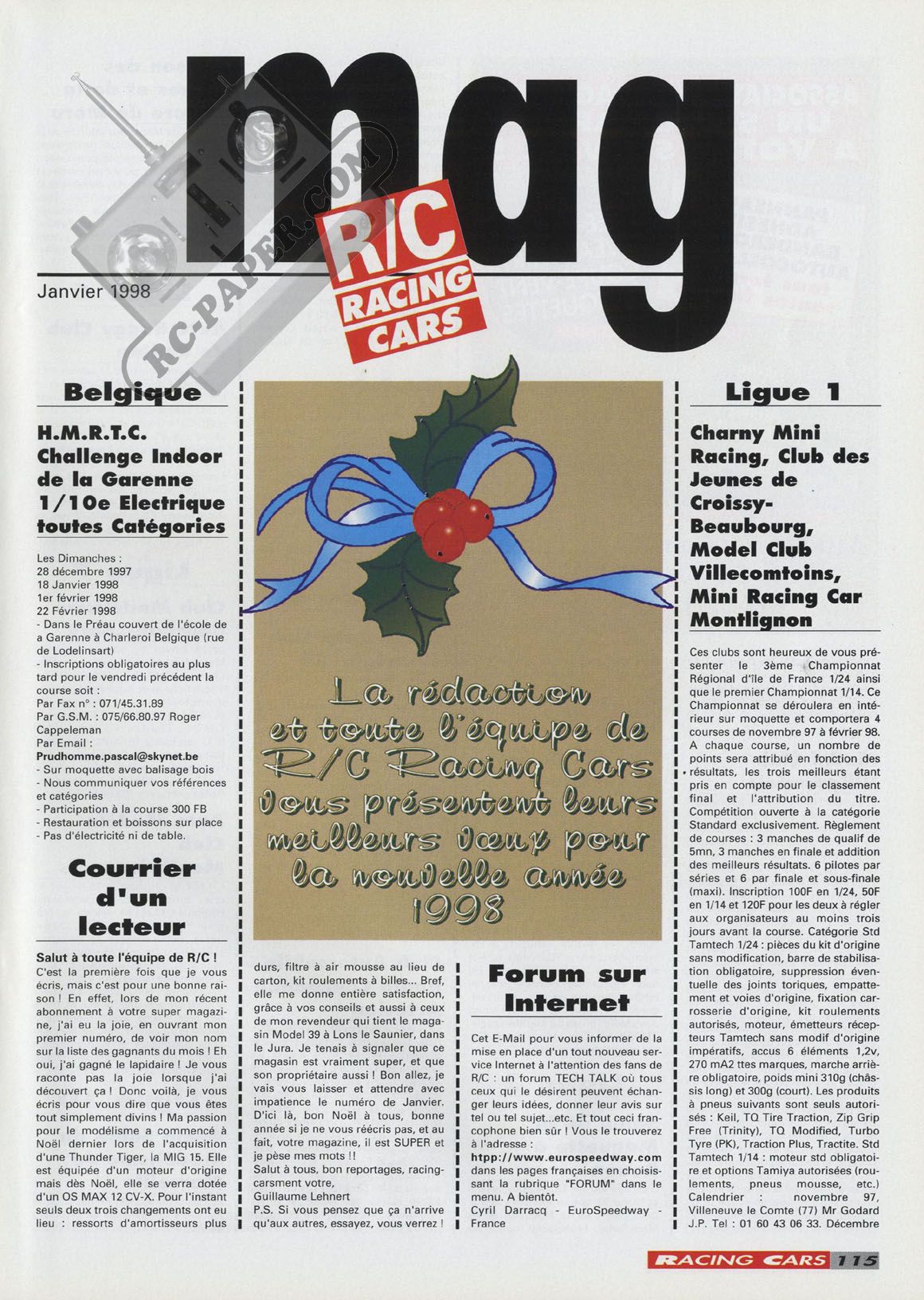 mag

R/C RACING CARS

Janvier 1998

RC-PAPER.COM

Belgique

H.M.R.T.C. Challenge Indoor de la Garenne 1/10e Electrique toutes Catégories

Les Dimanches :
28 décembre 1997
18 Janvier 1998
1er février 1998
22 Février 1998
- Dans le Préau couvert de l'école de a Garenne à Charleroi Belgique (rue de Lodelinsart)
- Inscriptions obligatoires au plus tard pour le vendredi précédent la course soit :
Par Fax n° : 071/45.31.89
Par G.S.M. : 075/66.80.97 Roger Cappeleman
Par Email :
Prudhomme.pascal@skynet.be
- Sur moquette avec balisage bois
- Nous communiquer vos références et catégories
- Participation à la course 300 FB
- Restauration et boissons sur place
- Pas d'électricité ni de table.

Courrier d'un lecteur

Salut à toute l'équipe de R/C !
C'est la première fois que je vous écris, mais c'est pour une bonne raison ! En effet, lors de mon récent abonnement à votre super magazine, j'ai eu la joie, en ouvrant mon premier numéro, de voir mon nom sur la liste des gagnants du mois ! Eh oui, j'ai gagné le lapidaire ! Je vous raconte pas la joie lorsque j'ai découvert ça ! Donc voilà, je vous écris pour vous dire que vous êtes tout simplement divins ! Ma passion pour le modélisme a commencé à Noël dernier lors de l'acquisition d'une Thunder Tiger, la MIG 15. Elle est équipée d'un moteur d'origine mais dès Noël, elle se verra dotée d'un OS MAX 12 CV-X. Pour l'instant seuls deux trois changements ont eu lieu : ressorts d'amortisseurs plus durs, filtre à air mousse au lieu de carton, kit roulements à billes... Bref, elle me donne entière satisfaction, grâce à vos conseils et aussi à ceux de mon revendeur qui tient le magasin Model 39 à Lons le Saunier, dans le Jura. Je tenais à signaler que ce magasin est vraiment super, et que son propriétaire aussi ! Bon allez, je vais vous laisser et attendre avec impatience le numéro de Janvier. D'ici là, bon Noël à tous, bonne année si je ne vous réécris pas, et au fait, votre magazine, il est SUPER et je pèse mes mots !!
Salut à tous, bon reportages, racingcarsment votre,
Guillaume Lehnert
P.S. Si vous pensez que ça n'arrive qu'aux autres, essayez, vous verrez !

La rédaction et toute l'équipe de R/C Racing Cars vous présentent leurs meilleurs vœux pour la nouvelle année 1998

Forum sur Internet

Cet E-Mail pour vous informer de la mise en place d'un tout nouveau service Internet à l'attention des fans de R/C : un forum TECH TALK où tous ceux qui le désirent peuvent échanger leurs idées, donner leur avis sur tel ou tel sujet...etc. Et tout ceci francophone bien sûr ! Vous le trouverez à l'adresse :
http://www.eurospeedway.com dans les pages françaises en choisissant la rubrique "FORUM" dans le menu. A bientôt.
Cyril Darracq - EuroSpeedway - France

Ligue 1

Charny Mini Racing, Club des Jeunes de Croissy-Beaubourg, Model Club Villecomtoins, Mini Racing Car Montlignon

Ces clubs sont heureux de vous présenter le 3ème Championnat Régional d'île de France 1/24 ainsi que le premier Championnat 1/14. Ce Championnat se déroulera en intérieur sur moquette et comportera 4 courses de novembre 97 à février 98. A chaque course, un nombre de points sera attribué en fonction des résultats, les trois meilleurs étant pris en compte pour le classement final et l'attribution du titre. Compétition ouverte à la catégorie Standard exclusivement. Règlement de courses : 3 manches de qualif de 5mn, 3 manches en finale et addition des meilleurs résultats. 6 pilotes par séries et 6 par finale et sous-finale (maxi). Inscription 100F en 1/24, 50F en 1/14 et 120F pour les deux à régler aux organisateurs au moins trois jours avant la course. Catégorie Std Tamtech 1/24 : pièces du kit d'origine sans modification, barre de stabilisation obligatoire, suppression éventuelle des joints toriques, empattement et voies d'origine, fixation carrosserie d'origine, kit roulements autorisés, moteur, émetteurs récepteurs Tamtech sans modif d'origine impératifs, accus 6 éléments 1,2v, 270 mA2 ttes marques, marche arrière obligatoire, poids mini 310g (châssis long) et 300g (court). Les produits à pneus suivants sont seuls autorisés : Keil, TQ Tire Traction, Zip Grip Free (Trinity), TQ Modified, Turbo Tyre (PK), Traction Plus, Tractite. Std Tamtech 1/14 : moteur std obligatoire et options Tamiya autorisées (roulements, pneus mousse, etc.)
Calendrier : novembre 97, Villeneuve le Comte (77) Mr Godard J.P. Tel : 01 60 43 06 33. Décembre

RACING CARS 115